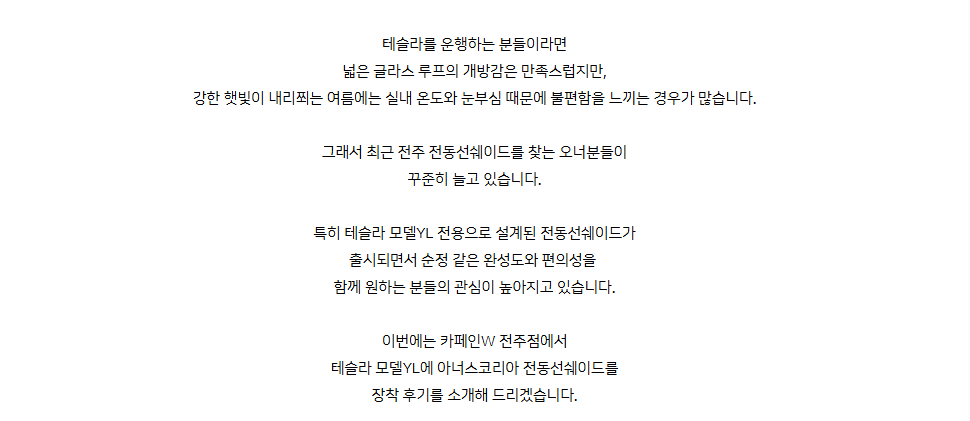 테슬라를 운행하는 분들이라면
넓은 글라스 루프의 개방감은 만족스럽지만,
강한 햇빛이 내리쬐는 여름에는 실내 온도와 눈부심 때문에 불편함을 느끼는 경우가 많습니다.

그래서 최근 전주 전동선쉐이드를 찾는 오너분들이
꾸준히 늘고 있습니다.

특히 테슬라 모델YL 전용으로 설계된 전동선쉐이드가
출시되면서 순정 같은 완성도와 편의성을
함께 원하는 분들의 관심이 높아지고 있습니다.

이번에는 카페인W 전주점에서
테슬라 모델YL에 아너스코리아 전동선쉐이드를
장착 후기를 소개해 드리겠습니다.